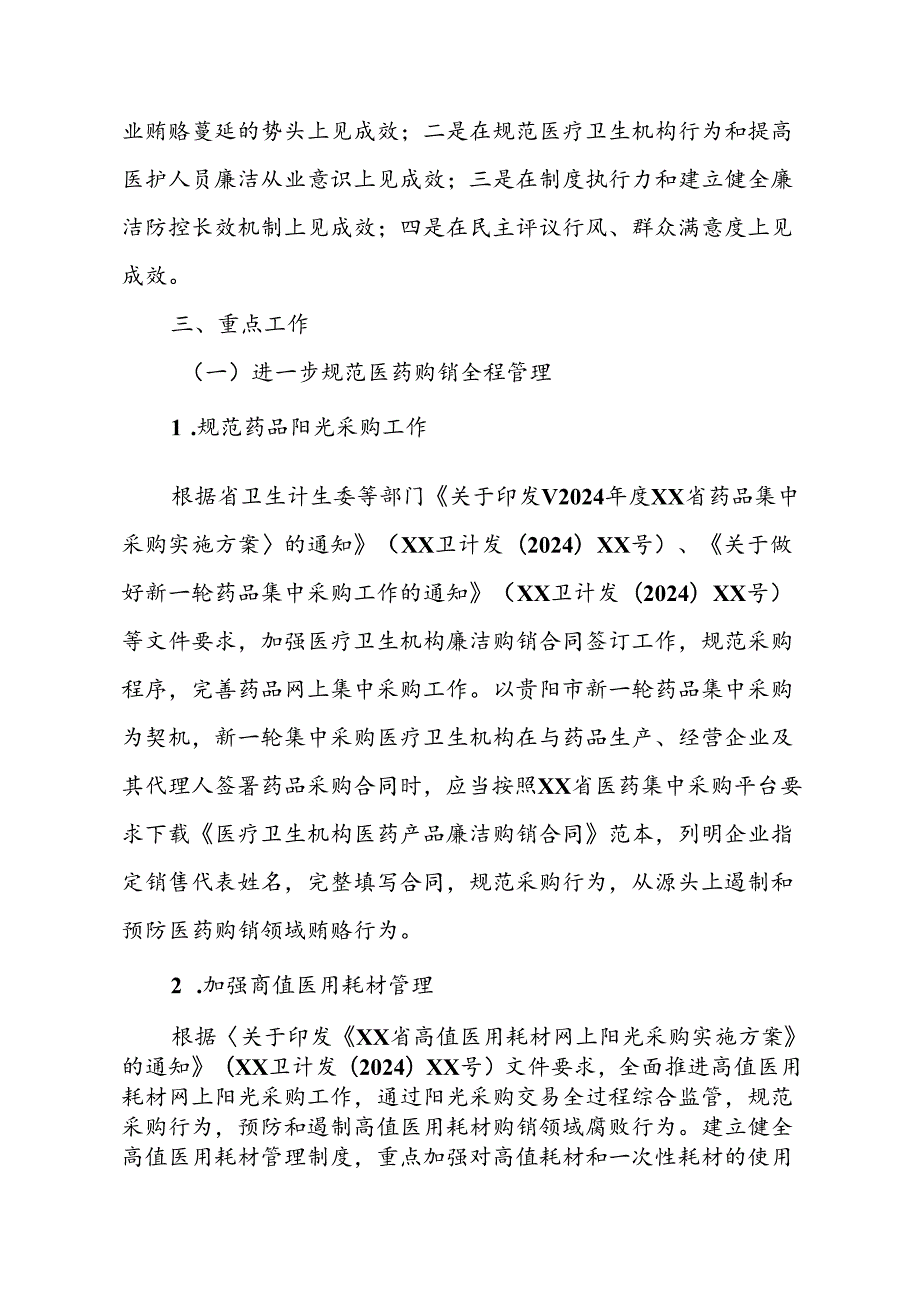 业贿赂蔓延的势头上见成效；二是在规范医疗卫生机构行为和提高医护人员廉洁从业意识上见成效；三是在制度执行力和建立健全廉洁防控长效机制上见成效；四是在民主评议行风、群众满意度上见成效。

三、重点工作

（一）进一步规范医药购销全程管理

1 .规范药品阳光采购工作

根据省卫生计生委等部门《关于印发V2024年度XX省药品集中采购实施方案〉的通知》（XX卫计发（2024）XX号）、《关于做好新一轮药品集中采购工作的通知》（XX卫计发（2024）XX号）等文件要求，加强医疗卫生机构廉洁购销合同签订工作，规范采购程序，完善药品网上集中采购工作。以贵阳市新一轮药品集中采购为契机，新一轮集中采购医疗卫生机构在与药品生产、经营企业及其代理人签署药品采购合同时，应当按照XX省医药集中采购平台要求下载《医疗卫生机构医药产品廉洁购销合同》范本，列明企业指定销售代表姓名，完整填写合同，规范采购行为，从源头上遏制和预防医药购销领域贿赂行为。

2 .加强商值医用耗材管理

根据〈关于印发《XX省高值医用耗材网上阳光采购实施方案》的通知》（XX卫计发（2024）XX号）文件要求，全面推进高值医用耗材网上阳光采购工作，通过阳光采购交易全过程综合监管，规范采购行为，预防和遏制高值医用耗材购销领域腐败行为。建立健全高值医用耗材管理制度，重点加强对高值耗材和一次性耗材的使用